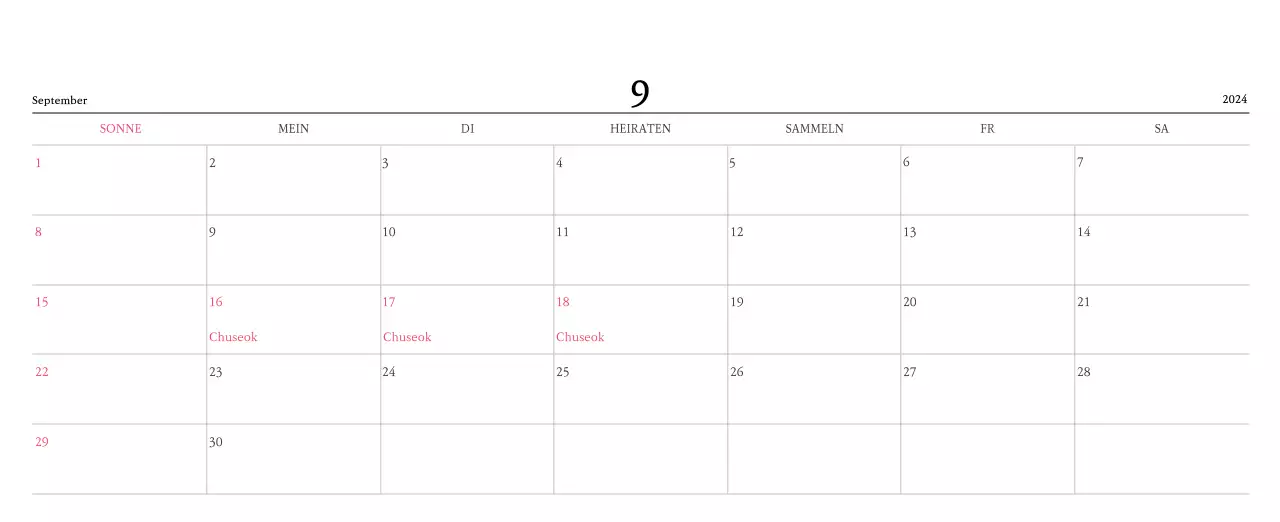 September 9 2024

| SONNE | MEIN | DI | HEIRATEN | SAMMELN | FR | SA |
|---|---|---|---|---|---|---|
| 1 | 2 | 3 | 4 | 5 | 6 | 7 |
| 8 | 9 | 10 | 11 | 12 | 13 | 14 |
| 15 | 16 Chuseok | 17 Chuseok | 18 Chuseok | 19 | 20 | 21 |
| 22 | 23 | 24 | 25 | 26 | 27 | 28 |
| 29 | 30 | | | | | |